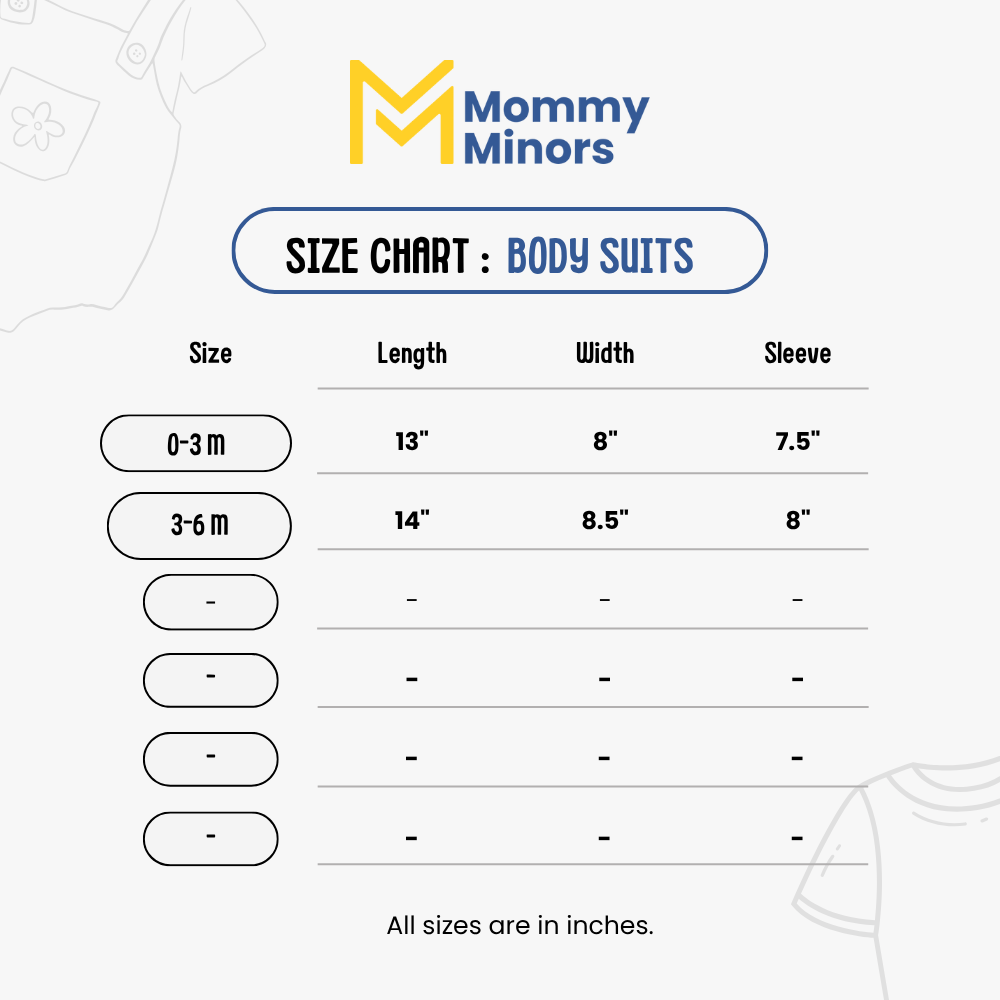 Mommy Minors

SIZE CHART : BODY SUITS

| Size | Length | Width | Sleeve |
|---|---|---|---|
| 0-3 M | 13" | 8" | 7.5" |
| 3-6 M | 14" | 8.5" | 8" |
| - | - | - | - |
| - | - | - | - |
| - | - | - | - |
| - | - | - | - |

All sizes are in inches.